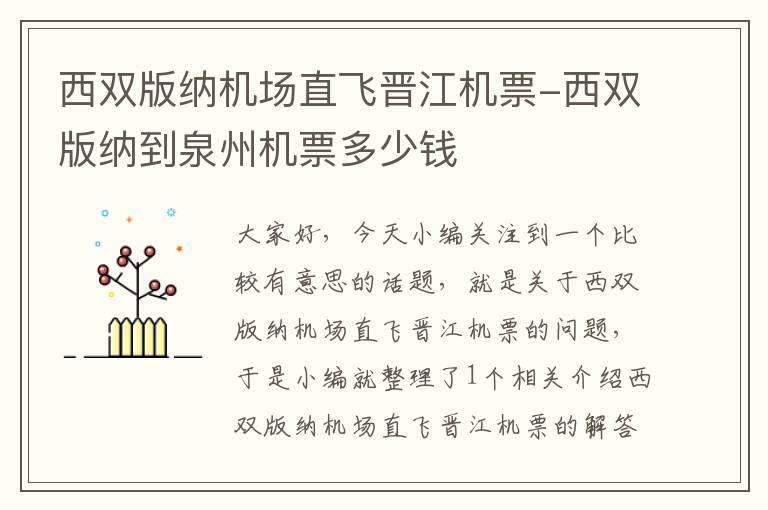 西双版纳机场直飞晋江机票-西双版纳到泉州机票多少钱

大家好，今天小编关注到一个比较有意思的话题，就是关于西双版纳机场直飞晋江机票的问题，于是小编就整理了1个相关介绍西双版纳机场直飞晋江机票的解答